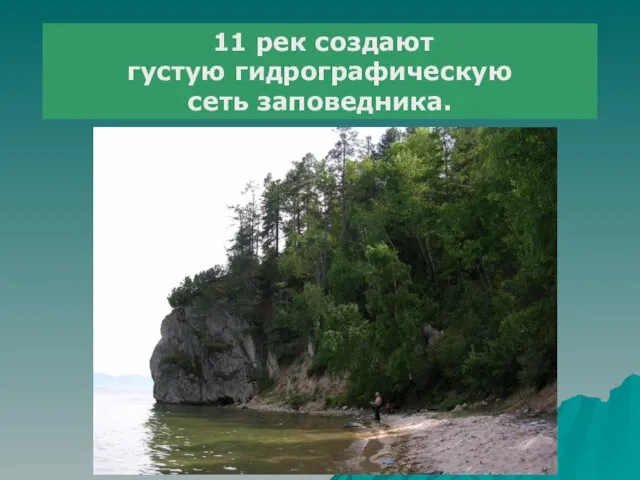 11 рек создают густую гидрографическую сеть заповедника.